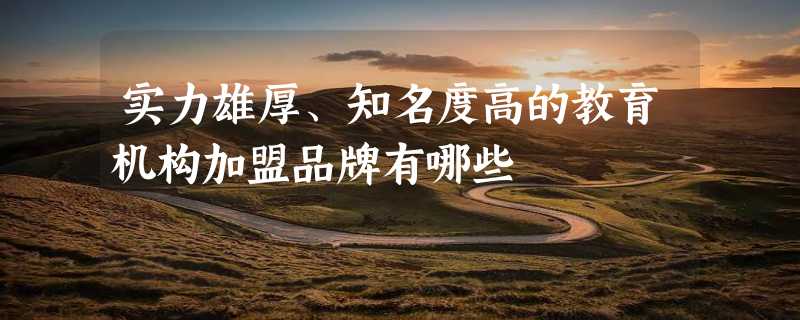 实力雄厚、知名度高的教育机构加盟品牌有哪些